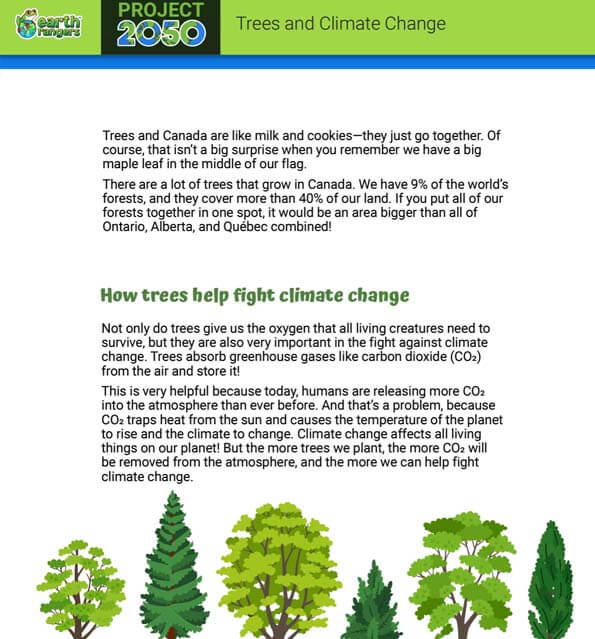 earth rangers

PROJECT 2050

Trees and Climate Change

Trees and Canada are like milk and cookies—they just go together. Of course, that isn't a big surprise when you remember we have a big maple leaf in the middle of our flag.

There are a lot of trees that grow in Canada. We have 9% of the world's forests, and they cover more than 40% of our land. If you put all of our forests together in one spot, it would be an area bigger than all of Ontario, Alberta, and Québec combined!

How trees help fight climate change

Not only do trees give us the oxygen that all living creatures need to survive, but they are also very important in the fight against climate change. Trees absorb greenhouse gases like carbon dioxide ($CO_2$) from the air and store it!

This is very helpful because today, humans are releasing more $CO_2$ into the atmosphere than ever before. And that's a problem, because $CO_2$ traps heat from the sun and causes the temperature of the planet to rise and the climate to change. Climate change affects all living things on our planet! But the more trees we plant, the more $CO_2$ will be removed from the atmosphere, and the more we can help fight climate change.